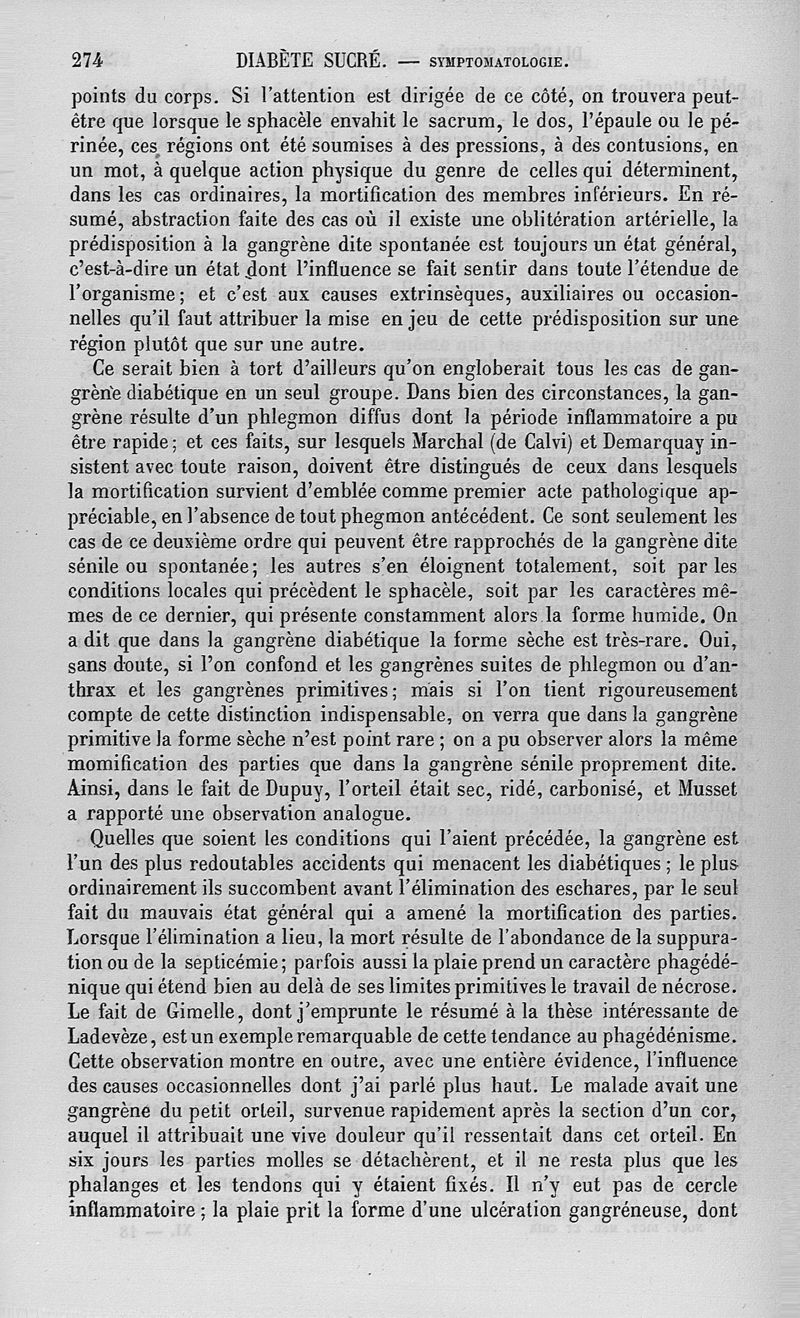 274 DIABÈTE SUCRÉ. — SYMPTOMATOLOGIE.

points du corps. Si l'attention est dirigée de ce côté, on trouvera peut-être que lorsque le sphacèle envahit le sacrum, le dos, l'épaule ou le périnée, ces régions ont été soumises à des pressions, à des contusions, en un mot, à quelque action physique du genre de celles qui déterminent, dans les cas ordinaires, la mortification des membres inférieurs. En résumé, abstraction faite des cas où il existe une oblitération artérielle, la prédisposition à la gangrène dite spontanée est toujours un état général, c'est-à-dire un état dont l'influence se fait sentir dans toute l'étendue de l'organisme; et c'est aux causes extrinsèques, auxiliaires ou occasionnelles qu'il faut attribuer la mise en jeu de cette prédisposition sur une région plutôt que sur une autre.

Ce serait bien à tort d'ailleurs qu'on engloberait tous les cas de gangrène diabétique en un seul groupe. Dans bien des circonstances, la gangrène résulte d'un phlegmon diffus dont la période inflammatoire a pu être rapide; et ces faits, sur lesquels Marchal (de Calvi) et Demarquay insistent avec toute raison, doivent être distingués de ceux dans lesquels la mortification survient d'emblée comme premier acte pathologique appréciable, en l'absence de tout phegmon antécédent. Ce sont seulement les cas de ce deuxième ordre qui peuvent être rapprochés de la gangrène dite sénile ou spontanée; les autres s'en éloignent totalement, soit par les conditions locales qui précèdent le sphacèle, soit par les caractères mêmes de ce dernier, qui présente constamment alors la forme humide. On a dit que dans la gangrène diabétique la forme sèche est très-rare. Oui, sans doute, si l'on confond et les gangrènes suites de phlegmon ou d'anthrax et les gangrènes primitives; mais si l'on tient rigoureusement compte de cette distinction indispensable, on verra que dans la gangrène primitive la forme sèche n'est point rare; on a pu observer alors la même momification des parties que dans la gangrène sénile proprement dite. Ainsi, dans le fait de Dupuy, l'orteil était sec, ridé, carbonisé, et Musset a rapporté une observation analogue.

Quelles que soient les conditions qui l'aient précédée, la gangrène est l'un des plus redoutables accidents qui menacent les diabétiques; le plus ordinairement ils succombent avant l'élimination des eschares, par le seul fait du mauvais état général qui a amené la mortification des parties. Lorsque l'élimination a lieu, la mort résulte de l'abondance de la suppuration ou de la septicémie; parfois aussi la plaie prend un caractère phagédénique qui étend bien au delà de ses limites primitives le travail de nécrose. Le fait de Gimelle, dont j'emprunte le résumé à la thèse intéressante de Ladevèze, est un exemple remarquable de cette tendance au phagédénisme. Cette observation montre en outre, avec une entière évidence, l'influence des causes occasionnelles dont j'ai parlé plus haut. Le malade avait une gangrène du petit orteil, survenue rapidement après la section d'un cor, auquel il attribuait une vive douleur qu'il ressentait dans cet orteil. En six jours les parties molles se détachèrent, et il ne resta plus que les phalanges et les tendons qui y étaient fixés. Il n'y eut pas de cercle inflammatoire; la plaie prit la forme d'une ulcération gangréneuse, dont